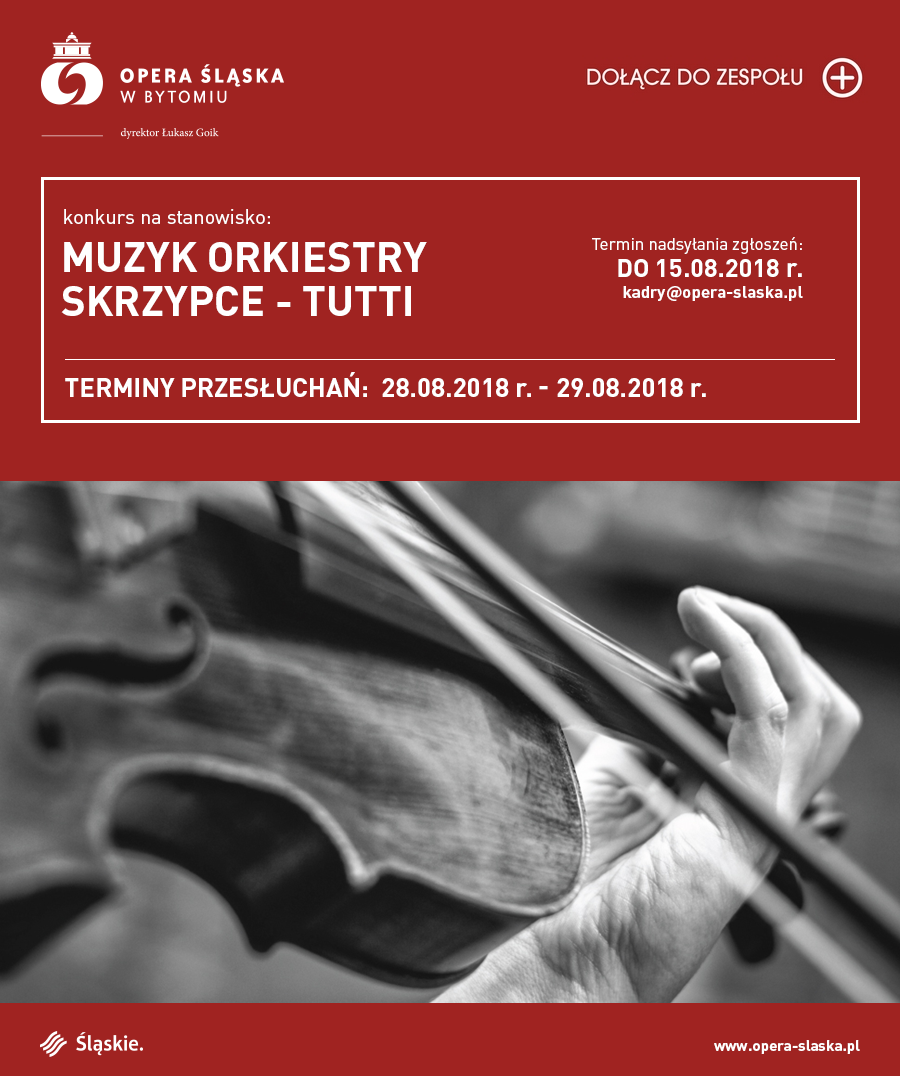 OPERA ŚLĄSKA
W BYTOMIU

dyrektor Łukasz Goik

DOŁĄCZ DO ZESPOŁU

konkurs na stanowisko:

MUZYK ORKIESTRY
SKRZYPCE - TUTTI

Termin nadsyłania zgłoszeń:
DO 15.08.2018 r.
kadry@opera-slaska.pl

TERMINY PRZESŁUCHAŃ: 28.08.2018 r. - 29.08.2018 r.

Śląskie.

www.opera-slaska.pl